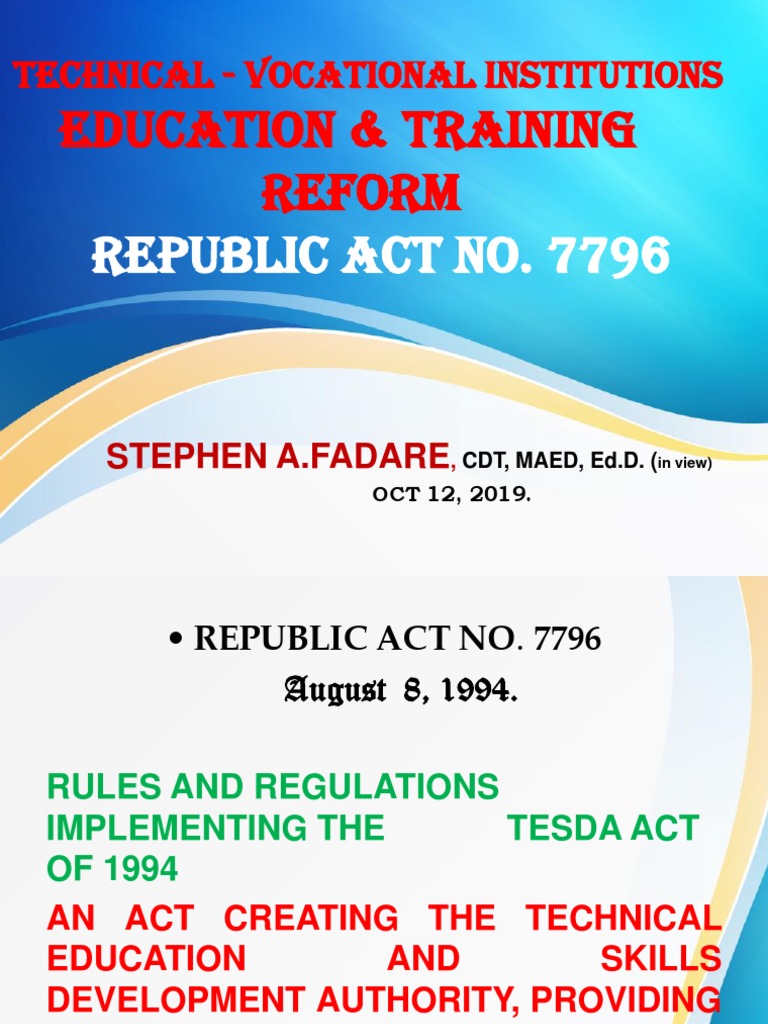 TECHNICAL - VOCATIONAL INSTITUTIONS
EDUCATION & TRAINING REFORM
REPUBLIC ACT NO. 7796

STEPHEN A.FADARE, CDT, MAED, Ed.D. (in view)
OCT 12, 2019.

• REPUBLIC ACT NO. 7796
August 8, 1994.

RULES AND REGULATIONS IMPLEMENTING THE TESDA ACT OF 1994

AN ACT CREATING THE TECHNICAL EDUCATION AND SKILLS DEVELOPMENT AUTHORITY, PROVIDING